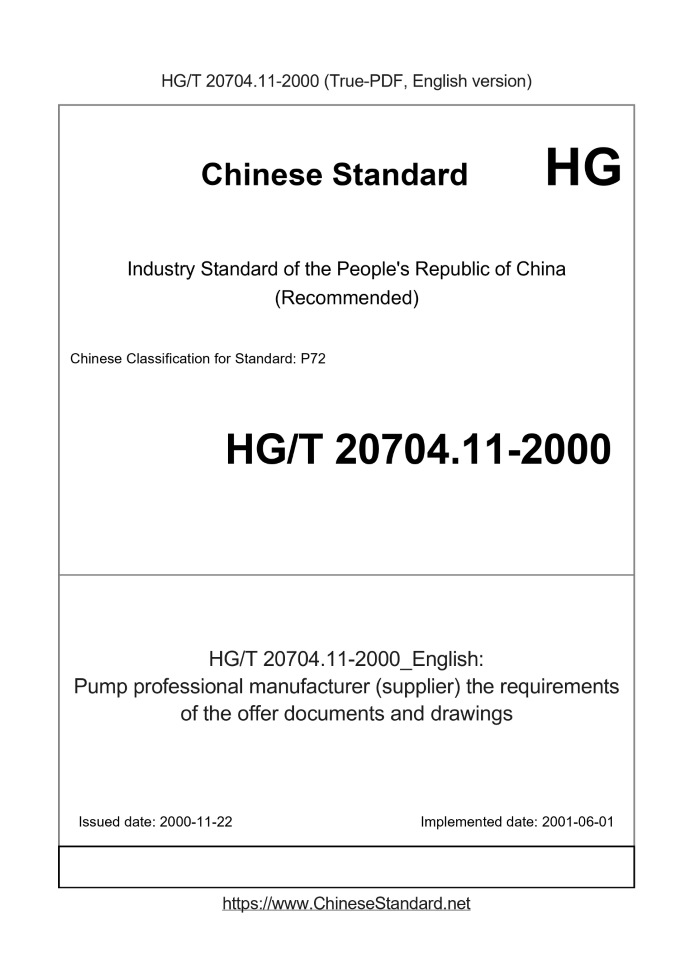 HG/T 20704.11-2000 (True-PDF, English version)

Chinese Standard HG

Industry Standard of the People's Republic of China (Recommended)

Chinese Classification for Standard: P72

HG/T 20704.11-2000

HG/T 20704.11-2000_English: Pump professional manufacturer (supplier) the requirements of the offer documents and drawings

Issued date: 2000-11-22

Implemented date: 2001-06-01

https://www.ChineseStandard.net